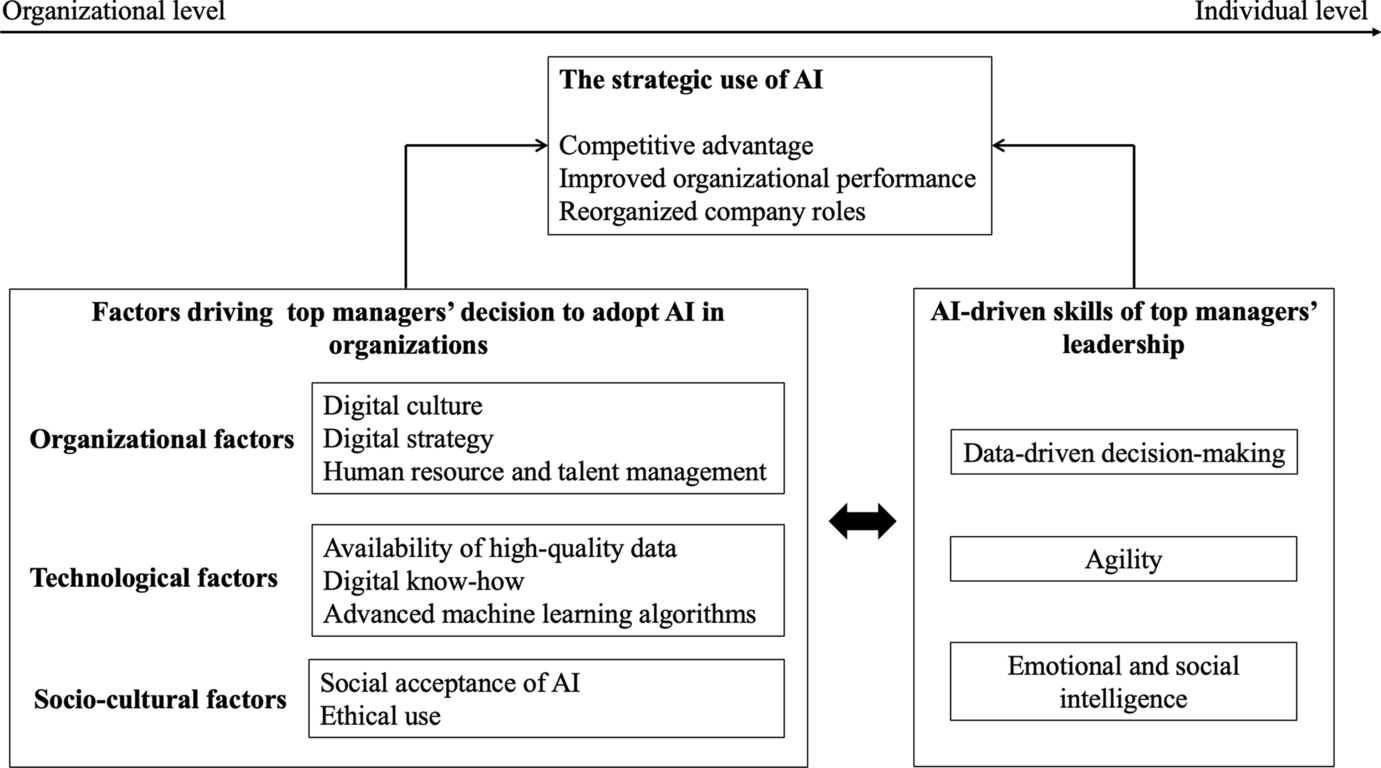 Organizational level

Individual level

The strategic use of AI

Competitive advantage
Improved organizational performance
Reorganized company roles

Factors driving top managers' decision to adopt AI in organizations

Organizational factors

Digital culture
Digital strategy
Human resource and talent management

Technological factors

Availability of high-quality data
Digital know-how
Advanced machine learning algorithms

Socio-cultural factors

Social acceptance of AI
Ethical use

AI-driven skills of top managers' leadership

Data-driven decision-making

Agility

Emotional and social intelligence